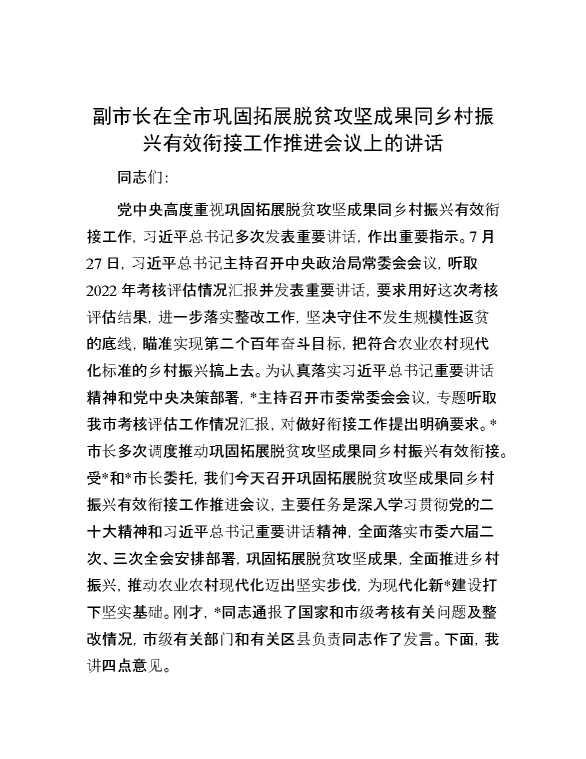 副市长在全市巩固拓展脱贫攻坚成果同乡村振兴有效衔接工作推进会议上的讲话

同志们：

党中央高度重视巩固拓展脱贫攻坚成果同乡村振兴有效衔接工作，习近平总书记多次发表重要讲话，作出重要指示。7月27日，习近平总书记主持召开中央政治局常委会会议，听取2022年考核评估情况汇报并发表重要讲话，要求用好这次考核评估结果，进一步落实整改工作，坚决守住不发生规模性返贫的底线，瞄准实现第二个百年奋斗目标，把符合农业农村现代化标准的乡村振兴搞上去。为认真落实习近平总书记重要讲话精神和党中央决策部署，*主持召开市委常委会会议，专题听取我市考核评估工作情况汇报，对做好衔接工作提出明确要求。*市长多次调度推动巩固拓展脱贫攻坚成果同乡村振兴有效衔接。受*和*市长委托，我们今天召开巩固拓展脱贫攻坚成果同乡村振兴有效衔接工作推进会议，主要任务是深入学习贯彻党的二十大精神和习近平总书记重要讲话精神，全面落实市委六届二次、三次全会安排部署，巩固拓展脱贫攻坚成果，全面推进乡村振兴，推动农业农村现代化迈出坚实步伐，为现代化新*建设打下坚实基础。刚才，*同志通报了国家和市级考核有关问题及整改情况，市级有关部门和有关区县负责同志作了发言。下面，我讲四点意见。